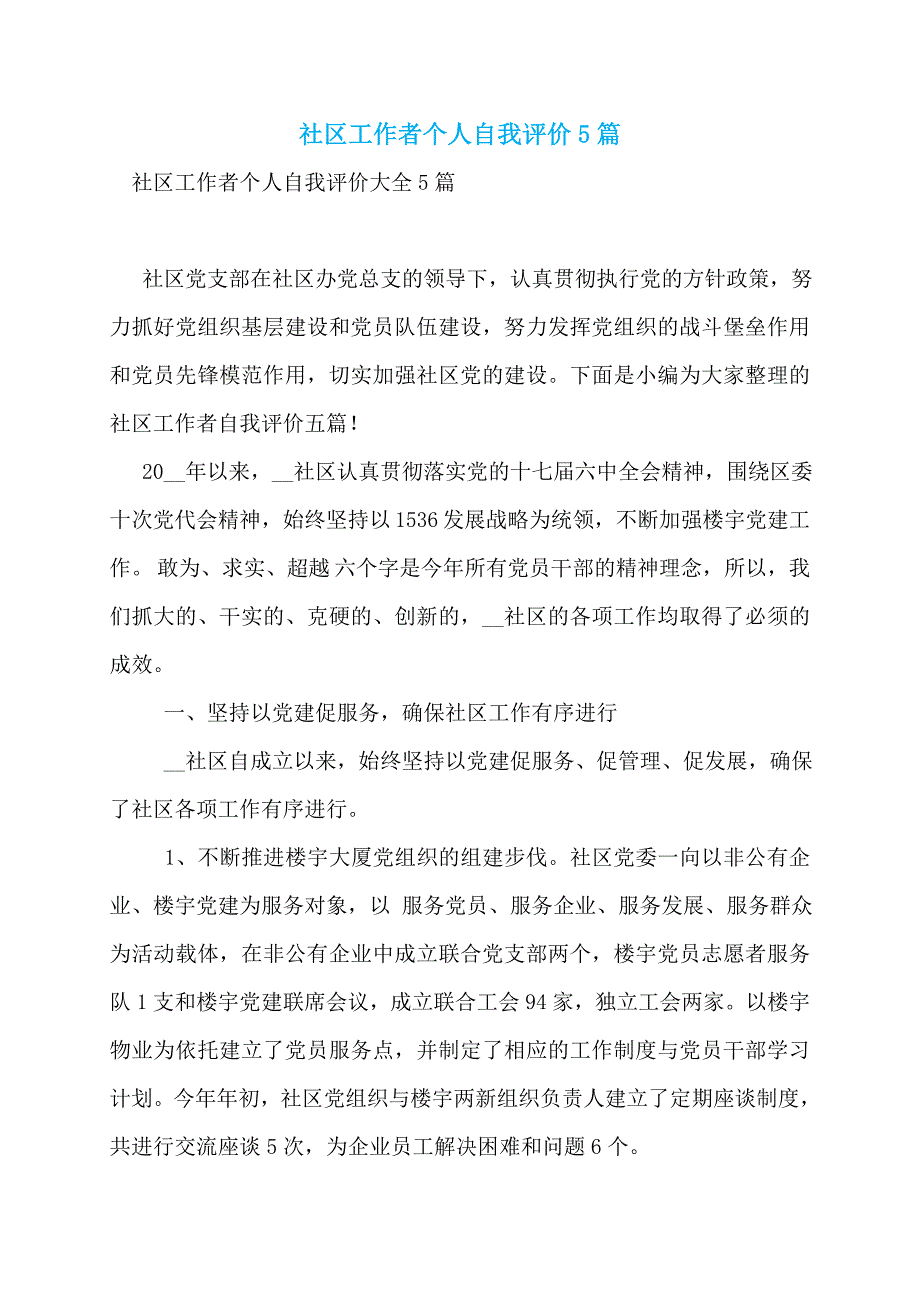 社区工作者个人自我评价5篇

社区工作者个人自我评价大全5篇

社区党支部在社区办党总支的领导下，认真贯彻执行党的方针政策，努力抓好党组织基层建设和党员队伍建设，努力发挥党组织的战斗堡垒作用和党员先锋模范作用，切实加强社区党的建设。下面是小编为大家整理的社区工作者自我评价五篇！

20__年以来，__社区认真贯彻落实党的十七届六中全会精神，围绕区委十次党代会精神，始终坚持以1536发展战略为统领，不断加强楼宇党建工作。敢为、求实、超越 六个字是今年所有党员干部的精神理念，所以，我们抓大的、干实的、克硬的、创新的，__社区的各项工作均取得了必须的成效。

一、坚持以党建促服务，确保社区工作有序进行

__社区自成立以来，始终坚持以党建促服务、促管理、促发展，确保了社区各项工作有序进行。

1、不断推进楼宇大厦党组织的组建步伐。社区党委一向以非公有企业、楼宇党建为服务对象，以 服务党员、服务企业、服务发展、服务群众为活动载体，在非公有企业中成立联合党支部两个，楼宇党员志愿者服务队1支和楼宇党建联席会议，成立联合工会94家，独立工会两家。以楼宇物业为依托建立了党员服务点，并制定了相应的工作制度与党员干部学习计划。今年年初，社区党组织与楼宇两新组织负责人建立了定期座谈制度，共进行交流座谈5次，为企业员工解决困难和问题6个。